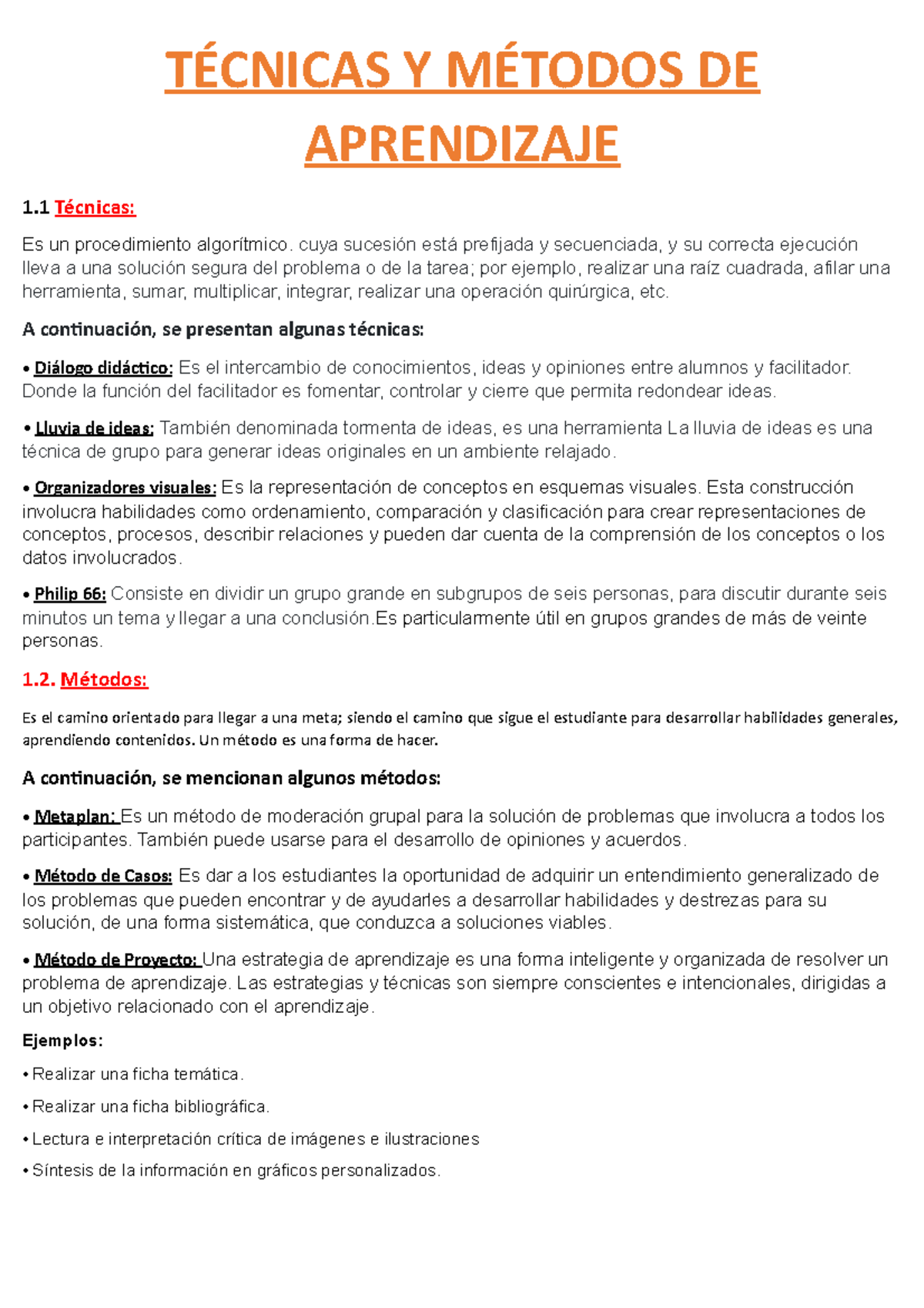 TÉCNICAS Y MÉTODOS DE APRENDIZAJE

1.1 Técnicas:

Es un procedimiento algorítmico. cuya sucesión está prefijada y secuenciada, y su correcta ejecución lleva a una solución segura del problema o de la tarea; por ejemplo, realizar una raíz cuadrada, afilar una herramienta, sumar, multiplicar, integrar, realizar una operación quirúrgica, etc.

A continuación, se presentan algunas técnicas:

• Diálogo didáctico: Es el intercambio de conocimientos, ideas y opiniones entre alumnos y facilitador. Donde la función del facilitador es fomentar, controlar y cierre que permita redondear ideas.

• Lluvia de ideas: También denominada tormenta de ideas, es una herramienta La lluvia de ideas es una técnica de grupo para generar ideas originales en un ambiente relajado.

• Organizadores visuales: Es la representación de conceptos en esquemas visuales. Esta construcción involucra habilidades como ordenamiento, comparación y clasificación para crear representaciones de conceptos, procesos, describir relaciones y pueden dar cuenta de la comprensión de los conceptos o los datos involucrados.

• Philip 66: Consiste en dividir un grupo grande en subgrupos de seis personas, para discutir durante seis minutos un tema y llegar a una conclusión.Es particularmente útil en grupos grandes de más de veinte personas.

1.2. Métodos:

Es el camino orientado para llegar a una meta; siendo el camino que sigue el estudiante para desarrollar habilidades generales, aprendiendo contenidos. Un método es una forma de hacer.

A continuación, se mencionan algunos métodos:

• Metaplan: Es un método de moderación grupal para la solución de problemas que involucra a todos los participantes. También puede usarse para el desarrollo de opiniones y acuerdos.

• Método de Casos: Es dar a los estudiantes la oportunidad de adquirir un entendimiento generalizado de los problemas que pueden encontrar y de ayudarles a desarrollar habilidades y destrezas para su solución, de una forma sistemática, que conduzca a soluciones viables.

• Método de Proyecto: Una estrategia de aprendizaje es una forma inteligente y organizada de resolver un problema de aprendizaje. Las estrategias y técnicas son siempre conscientes e intencionales, dirigidas a un objetivo relacionado con el aprendizaje.

Ejemplos:

• Realizar una ficha temática.

• Realizar una ficha bibliográfica.

• Lectura e interpretación crítica de imágenes e ilustraciones

• Síntesis de la información en gráficos personalizados.